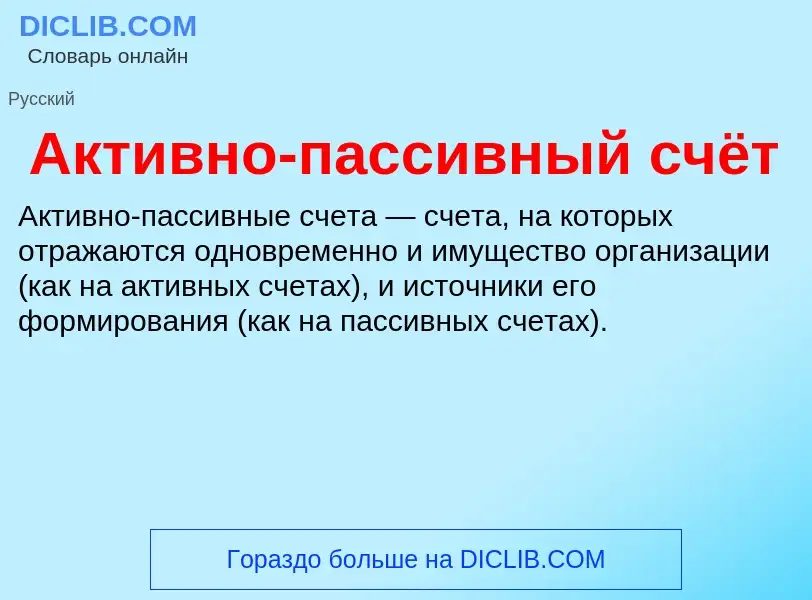 DICLIB.COM
Словарь онлайн

Русский

Активно-пассивный счёт

Активно-пассивные счета — счета, на которых отражаются одновременно и имущество организации (как на активных счетах), и источники его формирования (как на пассивных счетах).

Гораздо больше на DICLIB.COM